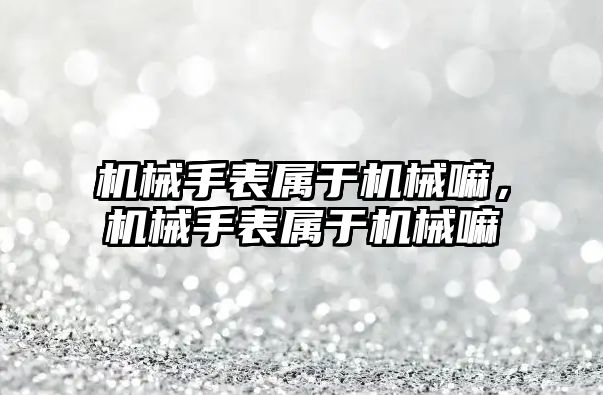 机械手表属于机械嘛，机械手表属于机械嘛